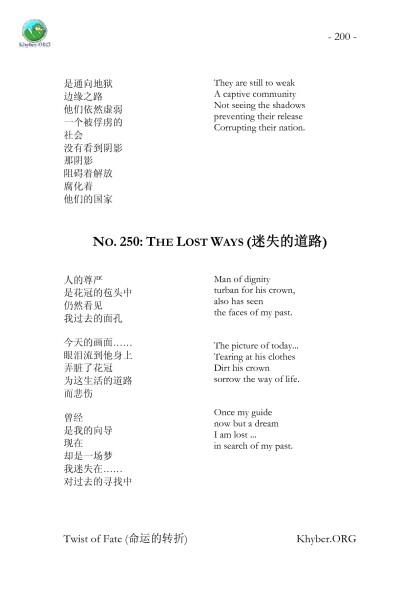 Khyber.ORG

- 200 -

是通向地狱
边缘之路
他们依然虚弱
一个被俘虏的
社会
没有看到阴影
那阴影
阻碍着解放
腐化着
他们的国家

They are still to weak
A captive community
Not seeing the shadows
preventing their release
Corrupting their nation.

NO. 250: THE LOST WAYS (迷失的道路)

人的尊严
是花冠的苞头中
仍然看见
我过去的面孔

今天的画面……
眼泪流到他身上
弄脏了花冠
为这生活的道路
而悲伤

曾经
是我的向导
现在
却是一场梦
我迷失在……
对过去的寻找中

Man of dignity
turban for his crown,
also has seen
the faces of my past.

The picture of today...
Tearing at his clothes
Dirt his crown
sorrow the way of life.

Once my guide
now but a dream
I am lost ...
in search of my past.

Twist of Fate (命运的转折)

Khyber.ORG